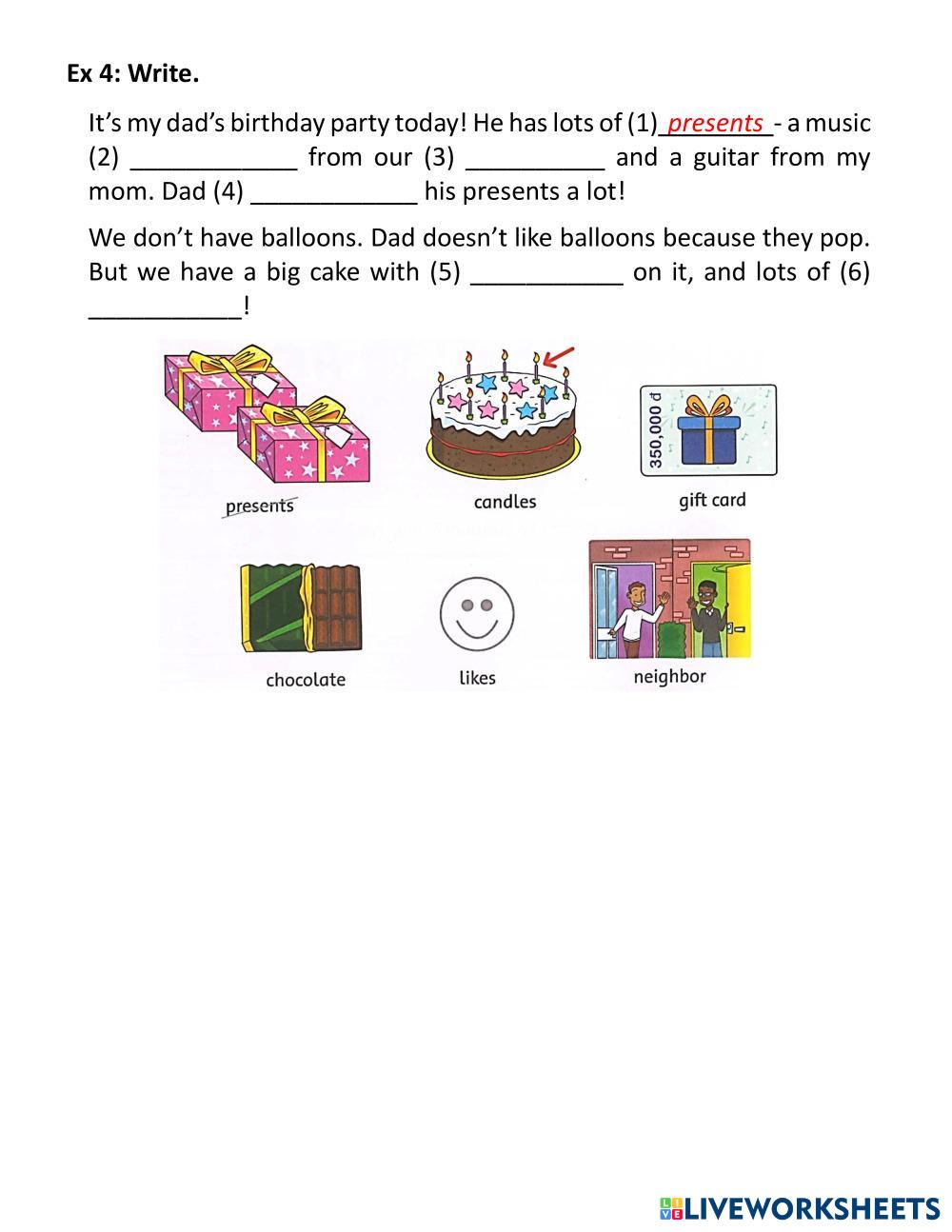 Ex 4: Write.

It's my dad's birthday party today! He has lots of (1) presents - a music (2) ____________ from our (3) __________ and a guitar from my mom. Dad (4) ____________ his presents a lot!

We don't have balloons. Dad doesn't like balloons because they pop. But we have a big cake with (5) ___________ on it, and lots of (6) ___________!

presents

candles

350,000 đ

gift card

chocolate

likes

neighbor

LIVEWORKSHEETS